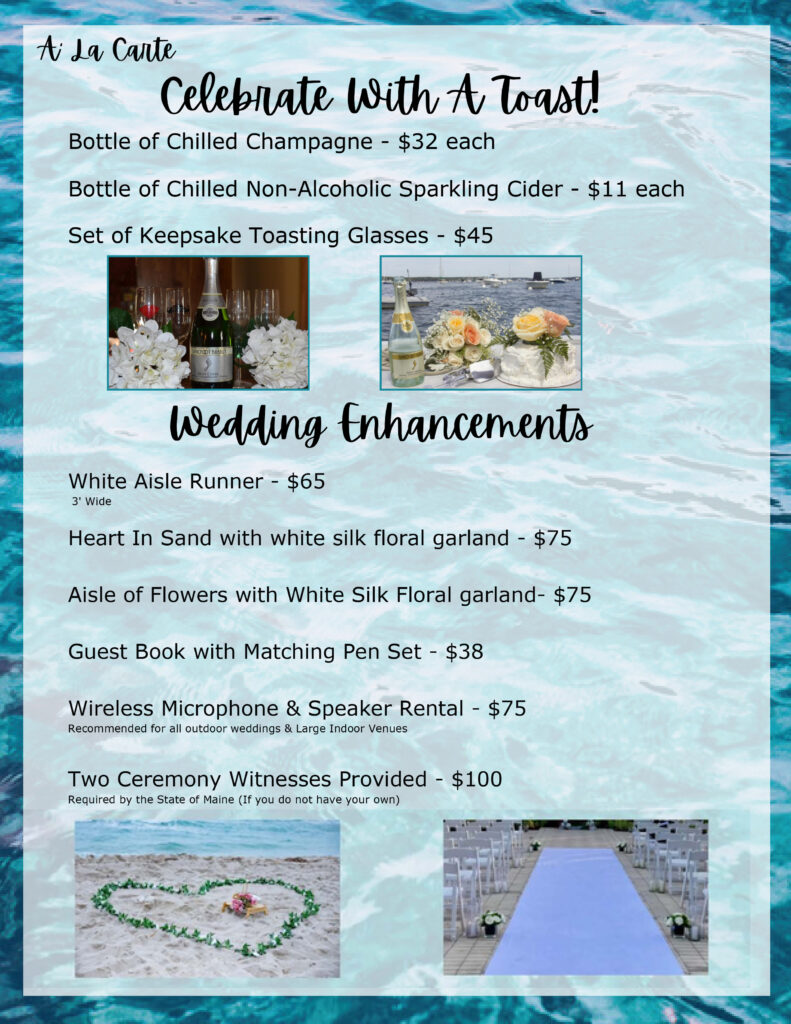 A La Carte

Celebrate With A Toast!

Bottle of Chilled Champagne - $32 each

Bottle of Chilled Non-Alcoholic Sparkling Cider - $11 each

Set of Keepsake Toasting Glasses - $45

Wedding Enhancements

White Aisle Runner - $65
3' Wide

Heart In Sand with white silk floral garland - $75

Aisle of Flowers with White Silk Floral garland- $75

Guest Book with Matching Pen Set - $38

Wireless Microphone & Speaker Rental - $75
Recommended for all outdoor weddings & Large Indoor Venues

Two Ceremony Witnesses Provided - $100
Required by the State of Maine (If you do not have your own)